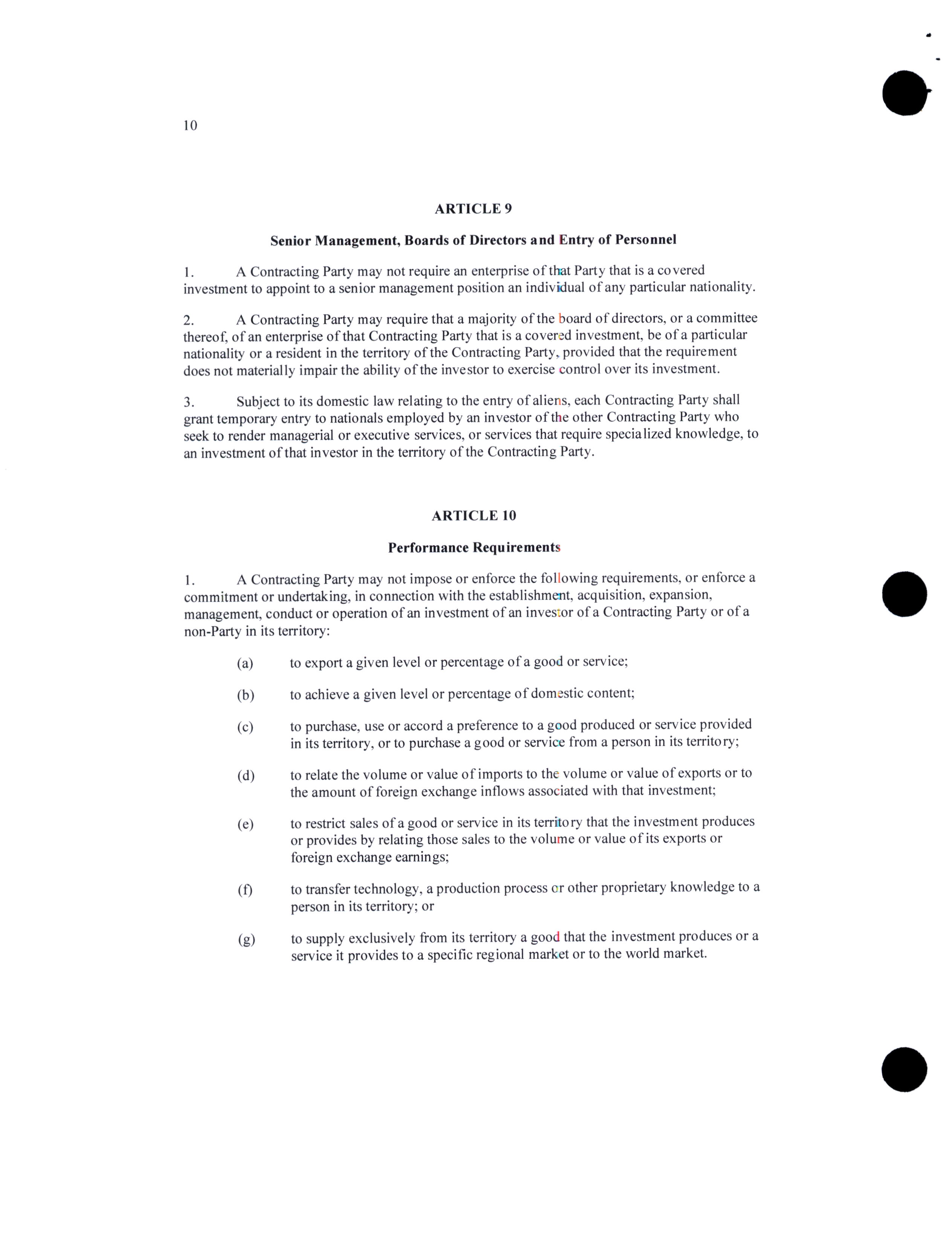 10

ARTICLE 9

Senior Management, Boards of Directors and Entry of Personnel

1. A Contracting Party may not require an enterprise of that Party that is a covered investment to appoint to a senior management position an individual of any particular nationality.

2. A Contracting Party may require that a majority of the board of directors, or a committee thereof, of an enterprise of that Contracting Party that is a covered investment, be of a particular nationality or a resident in the territory of the Contracting Party, provided that the requirement does not materially impair the ability of the investor to exercise control over its investment.

3. Subject to its domestic law relating to the entry of aliens, each Contracting Party shall grant temporary entry to nationals employed by an investor of the other Contracting Party who seek to render managerial or executive services, or services that require specialized knowledge, to an investment of that investor in the territory of the Contracting Party.

ARTICLE 10

Performance Requirements

1. A Contracting Party may not impose or enforce the following requirements, or enforce a commitment or undertaking, in connection with the establishment, acquisition, expansion, management, conduct or operation of an investment of an investor of a Contracting Party or of a non-Party in its territory:

(a) to export a given level or percentage of a good or service;

(b) to achieve a given level or percentage of domestic content;

(c) to purchase, use or accord a preference to a good produced or service provided in its territory, or to purchase a good or service from a person in its territory;

(d) to relate the volume or value of imports to the volume or value of exports or to the amount of foreign exchange inflows associated with that investment;

(e) to restrict sales of a good or service in its territory that the investment produces or provides by relating those sales to the volume or value of its exports or foreign exchange earnings;

(f) to transfer technology, a production process or other proprietary knowledge to a person in its territory; or

(g) to supply exclusively from its territory a good that the investment produces or a service it provides to a specific regional market or to the world market.